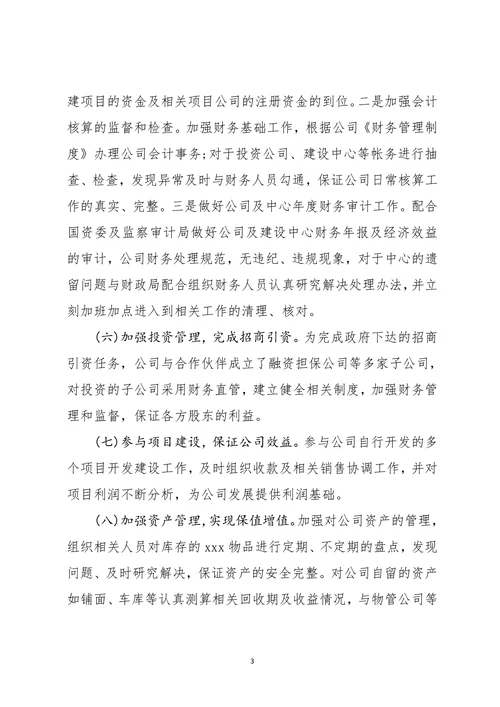 建项目的资金及相关项目公司的注册资金的到位。二是加强会计核算的监督和检查。加强财务基础工作，根据公司《财务管理制度》办理公司会计事务；对于投资公司、建设中心等帐务进行抽查、检查，发现异常及时与财务人员勾通，保证公司日常核算工作的真实、完整。三是做好公司及中心年度财务审计工作。配合国资委及监察审计局做好公司及建设中心财务年报及经济效益的审计，公司财务处理规范，无违纪、违规现象，对于中心的遗留问题与财政局配合组织财务人员认真研究解决处理办法，并立刻加班加点进入到相关工作的清理、核对。

（六）加强投资管理，完成招商引资。为完成政府下达的招商引资任务，公司与合作伙伴成立了融资担保公司等多家子公司，对投资的子公司采用财务直管，建立健全相关制度，加强财务管理和监督，保证各方股东的利益。

（七）参与项目建设，保证公司效益。参与公司自行开发的多个项目开发建设工作，及时组织收款及相关销售协调工作，并对项目利润不断分析，为公司发展提供利润基础。

（八）加强资产管理，实现保值增值。加强对公司资产的管理，组织相关人员对库存的 xxx 物品进行定期、不定期的盘点，发现问题、及时研究解决，保证资产的安全完整。对公司自留的资产如铺面、车库等认真测算相关回收期及收益情况，与物管公司等

3